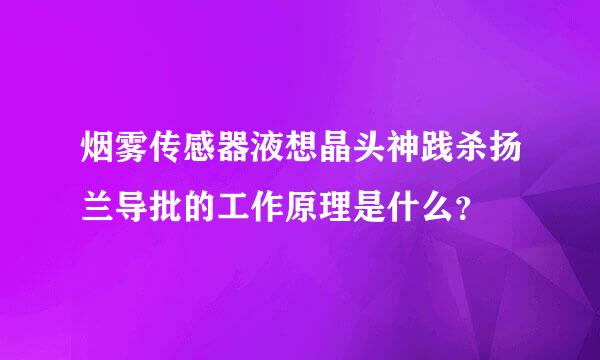 烟雾传感器液想晶头神践杀扬兰导批的工作原理是什么？